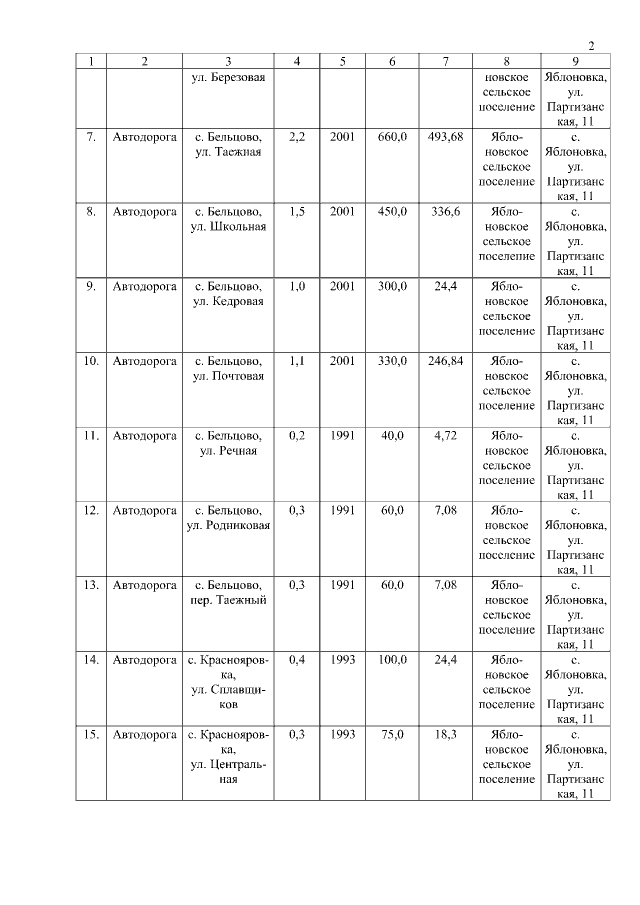 2

| 1 | 2 | 3 | 4 | 5 | 6 | 7 | 8 | 9 |
|---|---|---|---|---|---|---|---|---|
| | | ул. Березовая | | | | | новское сельское поселение | Яблоновка, ул. Партизанская, 11 |
| 7. | Автодорога | с. Бельцово, ул. Таежная | 2,2 | 2001 | 660,0 | 493,68 | Яблоновское сельское поселение | с. Яблоновка, ул. Партизанская, 11 |
| 8. | Автодорога | с. Бельцово, ул. Школьная | 1,5 | 2001 | 450,0 | 336,6 | Яблоновское сельское поселение | с. Яблоновка, ул. Партизанская, 11 |
| 9. | Автодорога | с. Бельцово, ул. Кедровая | 1,0 | 2001 | 300,0 | 24,4 | Яблоновское сельское поселение | с. Яблоновка, ул. Партизанская, 11 |
| 10. | Автодорога | с. Бельцово, ул. Почтовая | 1,1 | 2001 | 330,0 | 246,84 | Яблоновское сельское поселение | с. Яблоновка, ул. Партизанская, 11 |
| 11. | Автодорога | с. Бельцово, ул. Речная | 0,2 | 1991 | 40,0 | 4,72 | Яблоновское сельское поселение | с. Яблоновка, ул. Партизанская, 11 |
| 12. | Автодорога | с. Бельцово, ул. Родниковая | 0,3 | 1991 | 60,0 | 7,08 | Яблоновское сельское поселение | с. Яблоновка, ул. Партизанская, 11 |
| 13. | Автодорога | с. Бельцово, пер. Таежный | 0,3 | 1991 | 60,0 | 7,08 | Яблоновское сельское поселение | с. Яблоновка, ул. Партизанская, 11 |
| 14. | Автодорога | с. Краснояровка, ул. Сплавщиков | 0,4 | 1993 | 100,0 | 24,4 | Яблоновское сельское поселение | с. Яблоновка, ул. Партизанская, 11 |
| 15. | Автодорога | с. Краснояровка, ул. Центральная | 0,3 | 1993 | 75,0 | 18,3 | Яблоновское сельское поселение | с. Яблоновка, ул. Партизанская, 11 |